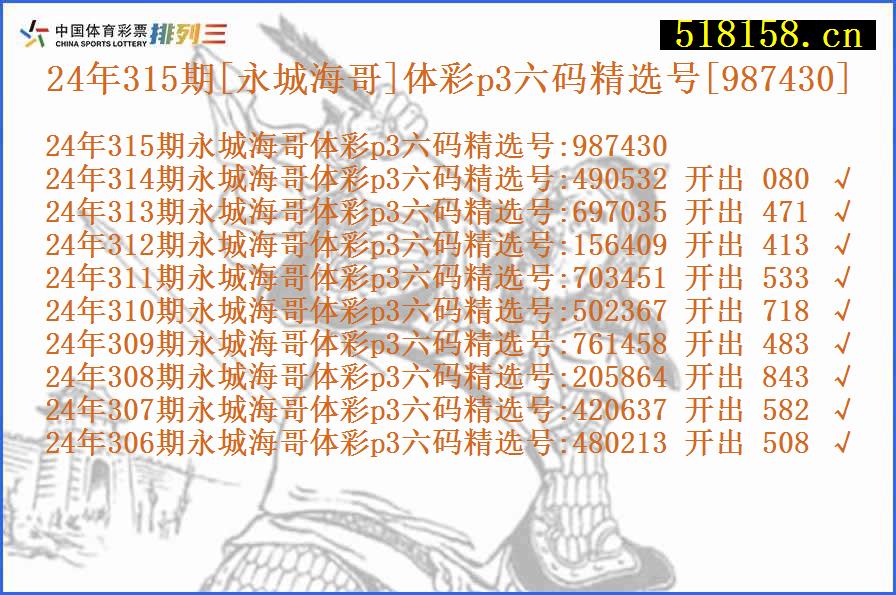 中国体育彩票 CHINA SPORTS LOTTERY 排列三

518158.cn

24年315期[永城海哥]体彩p3六码精选号[987430]

24年315期永城海哥体彩p3六码精选号:987430
24年314期永城海哥体彩p3六码精选号:490532 开出 080 √
24年313期永城海哥体彩p3六码精选号:697035 开出 471 √
24年312期永城海哥体彩p3六码精选号:156409 开出 413 √
24年311期永城海哥体彩p3六码精选号:703451 开出 533 √
24年310期永城海哥体彩p3六码精选号:502367 开出 718 √
24年309期永城海哥体彩p3六码精选号:761458 开出 483 √
24年308期永城海哥体彩p3六码精选号:205864 开出 843 √
24年307期永城海哥体彩p3六码精选号:420637 开出 582 √
24年306期永城海哥体彩p3六码精选号:480213 开出 508 √